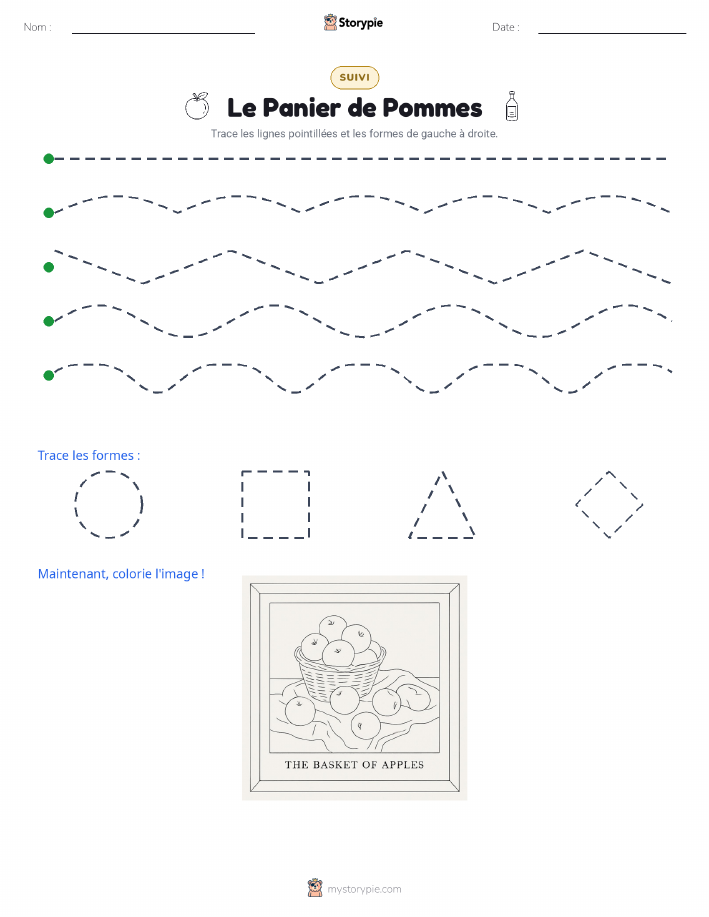 Nom : ____ Storypie Date : ____

SUIVI

Le Panier de Pommes

Trace les lignes pointillées et les formes de gauche à droite.

Trace les formes :

Maintenant, colorie l'image !

THE BASKET OF APPLES

mystorypie.com